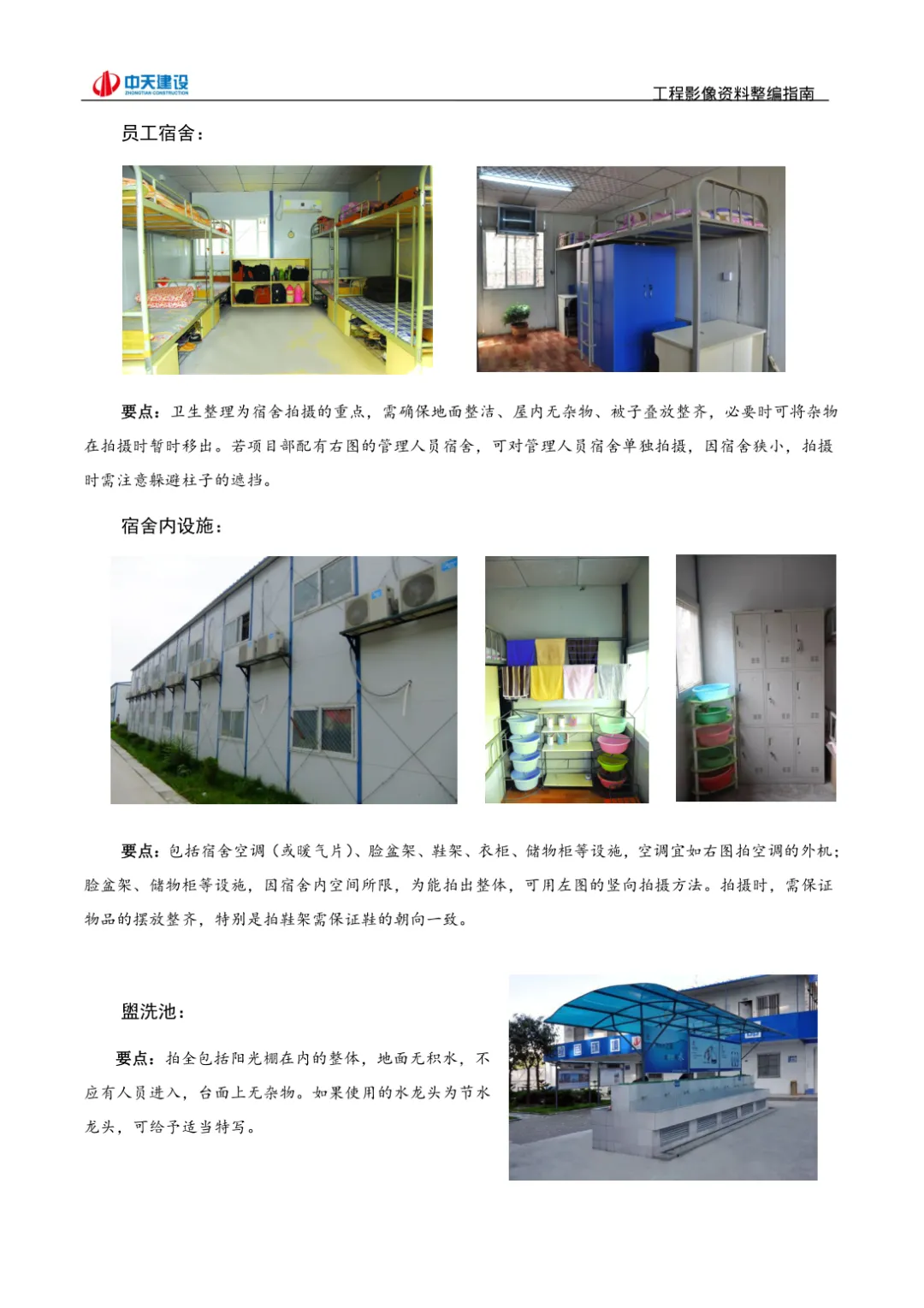 中天建设
ZHONGTIAN CONSTRUCTION

工程影像资料整编指南

员工宿舍：

要点：卫生整理为宿舍拍摄的重点，需确保地面整洁、屋内无杂物、被子叠放整齐，必要时可将杂物在拍摄时暂时移出。若项目部配有右图的管理人员宿舍，可对管理人员宿舍单独拍摄，因宿舍狭小，拍摄时需注意躲避柱子的遮挡。

宿舍内设施：

要点：包括宿舍空调（或暖气片）、脸盆架、鞋架、衣柜、储物柜等设施，空调宜如右图拍空调的外机；脸盆架、储物柜等设施，因宿舍内空间所限，为能拍出整体，可用左图的竖向拍摄方法。拍摄时，需保证物品的摆放整齐，特别是拍鞋架需保证鞋的朝向一致。

盥洗池：

要点：拍全包括阳光棚在内的整体，地面无积水，不应有人员进入，台面上无杂物。如果使用的水龙头为节水龙头，可给予适当特写。